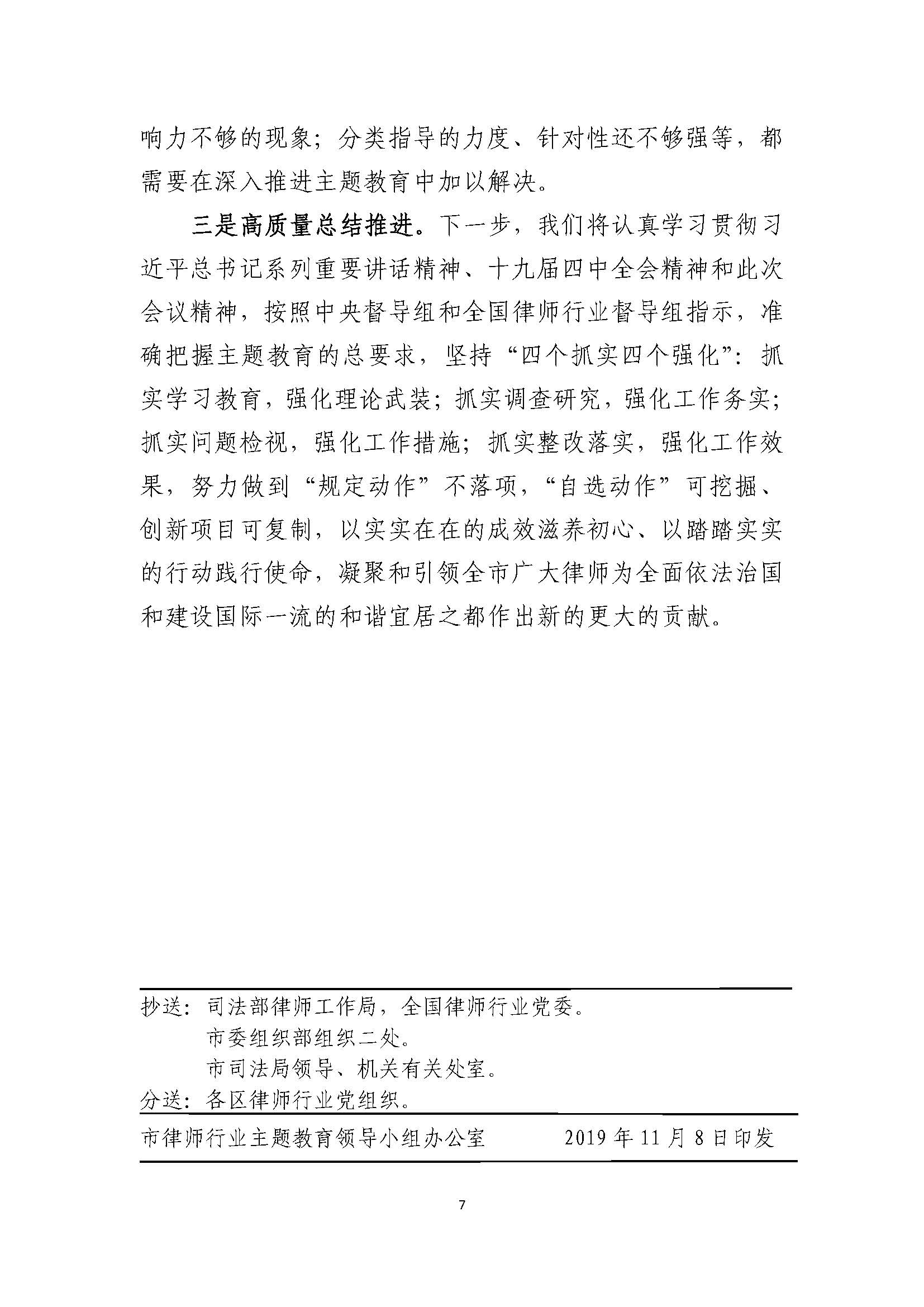 响力不够的现象；分类指导的力度、针对性还不够强等，都需要在深入推进主题教育中加以解决。

三是高质量总结推进。下一步，我们将认真学习贯彻习近平总书记系列重要讲话精神、十九届四中全会精神和此次会议精神，按照中央督导组和全国律师行业督导组指示，准确把握主题教育的总要求，坚持“四个抓实四个强化”：抓实学习教育，强化理论武装；抓实调查研究，强化工作务实；抓实问题检视，强化工作措施；抓实整改落实，强化工作效果，努力做到“规定动作”不落项，“自选动作”可挖掘、创新项目可复制，以实实在在的成效滋养初心、以踏踏实实的行动践行使命，凝聚和引领全市广大律师为全面依法治国和建设国际一流的和谐宜居之都作出新的更大的贡献。

抄送：司法部律师工作局，全国律师行业党委。
市委组织部组织二处。
市司法局领导、机关有关处室。
分送：各区律师行业党组织。

市律师行业主题教育领导小组办公室 2019年11月8日印发

7